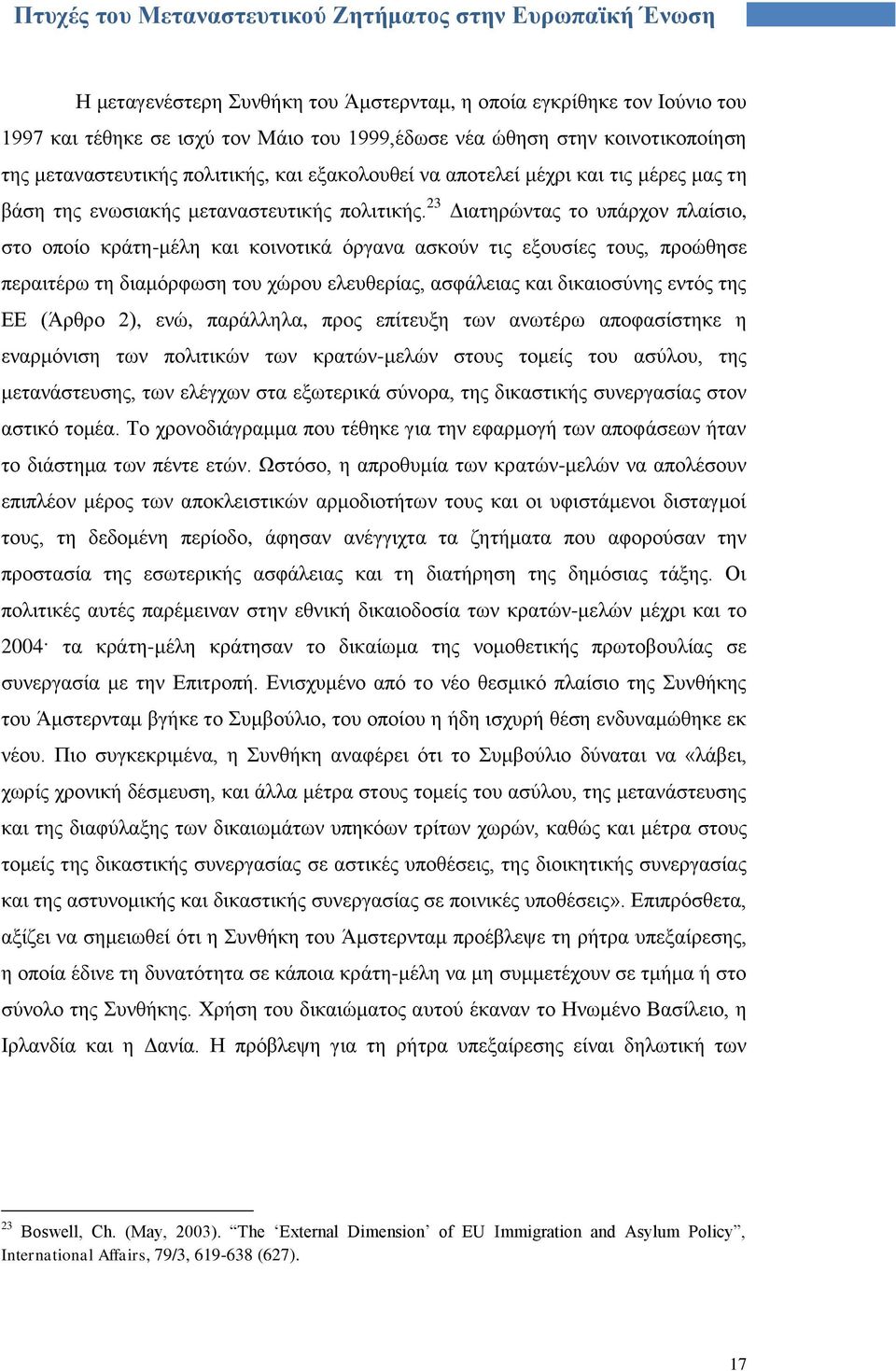 Πτυχές του Μεταναστευτικού Ζητήματος στην Ευρωπαϊκή Ένωση

Η μεταγενέστερη Συνθήκη του Άμστερνταμ, η οποία εγκρίθηκε τον Ιούνιο του 1997 και τέθηκε σε ισχύ τον Μάιο του 1999,έδωσε νέα ώθηση στην κοινοτικοποίηση της μεταναστευτικής πολιτικής, και εξακολουθεί να αποτελεί μέχρι και τις μέρες μας τη βάση της ενωσιακής μεταναστευτικής πολιτικής.$^{23}$ Διατηρώντας το υπάρχον πλαίσιο, στο οποίο κράτη-μέλη και κοινοτικά όργανα ασκούν τις εξουσίες τους, προώθησε περαιτέρω τη διαμόρφωση του χώρου ελευθερίας, ασφάλειας και δικαιοσύνης εντός της ΕΕ (Άρθρο 2), ενώ, παράλληλα, προς επίτευξη των ανωτέρω αποφασίστηκε η εναρμόνιση των πολιτικών των κρατών-μελών στους τομείς του ασύλου, της μετανάστευσης, των ελέγχων στα εξωτερικά σύνορα, της δικαστικής συνεργασίας στον αστικό τομέα. Το χρονοδιάγραμμα που τέθηκε για την εφαρμογή των αποφάσεων ήταν το διάστημα των πέντε ετών. Ωστόσο, η απροθυμία των κρατών-μελών να απολέσουν επιπλέον μέρος των αποκλειστικών αρμοδιοτήτων τους και οι υφιστάμενοι δισταγμοί τους, τη δεδομένη περίοδο, άφησαν ανέγγιχτα τα ζητήματα που αφορούσαν την προστασία της εσωτερικής ασφάλειας και τη διατήρηση της δημόσιας τάξης. Οι πολιτικές αυτές παρέμειναν στην εθνική δικαιοδοσία των κρατών-μελών μέχρι και το 2004· τα κράτη-μέλη κράτησαν το δικαίωμα της νομοθετικής πρωτοβουλίας σε συνεργασία με την Επιτροπή. Ενισχυμένο από το νέο θεσμικό πλαίσιο της Συνθήκης του Άμστερνταμ βγήκε το Συμβούλιο, του οποίου η ήδη ισχυρή θέση ενδυναμώθηκε εκ νέου. Πιο συγκεκριμένα, η Συνθήκη αναφέρει ότι το Συμβούλιο δύναται να «λάβει, χωρίς χρονική δέσμευση, και άλλα μέτρα στους τομείς του ασύλου, της μετανάστευσης και της διαφύλαξης των δικαιωμάτων υπηκόων τρίτων χωρών, καθώς και μέτρα στους τομείς της δικαστικής συνεργασίας σε αστικές υποθέσεις, της διοικητικής συνεργασίας και της αστυνομικής και δικαστικής συνεργασίας σε ποινικές υποθέσεις». Επιπρόσθετα, αξίζει να σημειωθεί ότι η Συνθήκη του Άμστερνταμ προέβλεψε τη ρήτρα υπεξαίρεσης, η οποία έδινε τη δυνατότητα σε κάποια κράτη-μέλη να μη συμμετέχουν σε τμήμα ή στο σύνολο της Συνθήκης. Χρήση του δικαιώματος αυτού έκαναν το Ηνωμένο Βασίλειο, η Ιρλανδία και η Δανία. Η πρόβλεψη για τη ρήτρα υπεξαίρεσης είναι δηλωτική των

$^{23}$ Boswell, Ch. (May, 2003). “The ‘External Dimension’ of EU Immigration and Asylum Policy”, International Affairs, 79/3, 619-638 (627).

17